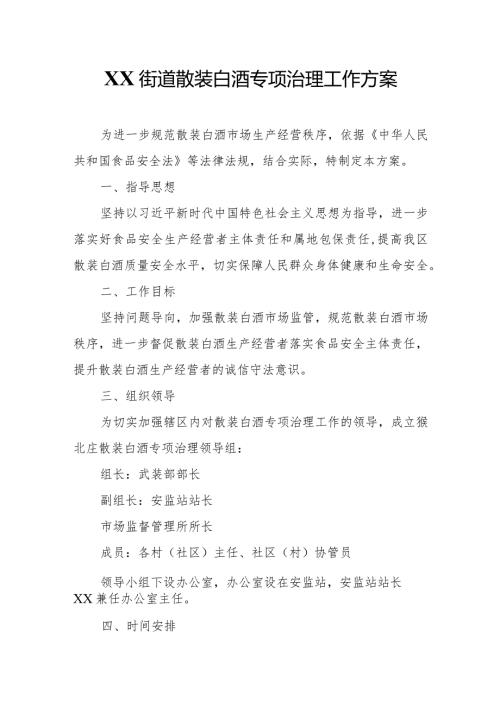 XX街道散装白酒专项治理工作方案

为进一步规范散装白酒市场生产经营秩序，依据《中华人民共和国食品安全法》等法律法规，结合实际，特制定本方案。

一、指导思想

坚持以习近平新时代中国特色社会主义思想为指导，进一步落实好食品安全生产经营者主体责任和属地包保责任，提高我区散装白酒质量安全水平，切实保障人民群众身体健康和生命安全。

二、工作目标

坚持问题导向，加强散装白酒市场监管，规范散装白酒市场秩序，进一步督促散装白酒生产经营者落实食品安全主体责任，提升散装白酒生产经营者的诚信守法意识。

三、组织领导

为切实加强辖区内对散装白酒专项治理工作的领导，成立猴北庄散装白酒专项治理领导组：

组长：武装部部长

副组长：安监站站长

市场监督管理所所长

成员：各村（社区）主任、社区（村）协管员

领导小组下设办公室，办公室设在安监站，安监站站长XX兼任办公室主任。

四、时间安排